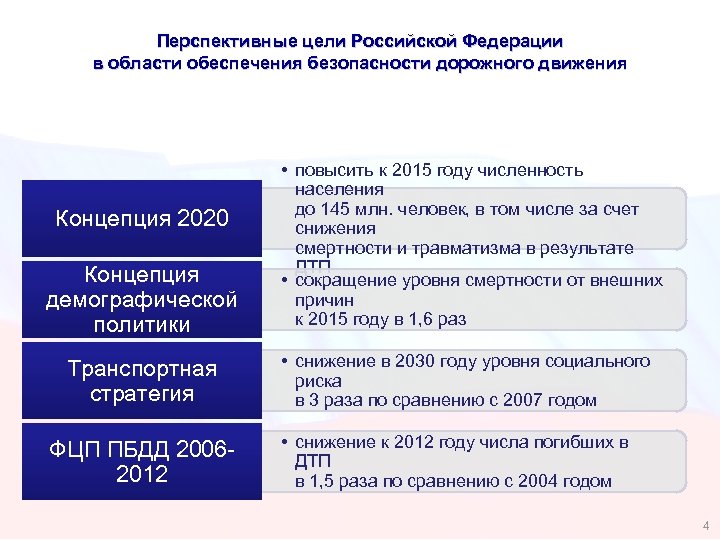 Перспективные цели Российской Федерации в области обеспечения безопасности дорожного движения

Концепция 2020

• повысить к 2015 году численность населения до 145 млн. человек, в том числе за счет снижения смертности и травматизма в результате ДТП

Концепция демографической политики

• сокращение уровня смертности от внешних причин к 2015 году в 1,6 раз

Транспортная стратегия

• снижение в 2030 году уровня социального риска в 3 раза по сравнению с 2007 годом

ФЦП ПБДД 2006-2012

• снижение к 2012 году числа погибших в ДТП в 1,5 раза по сравнению с 2004 годом

4